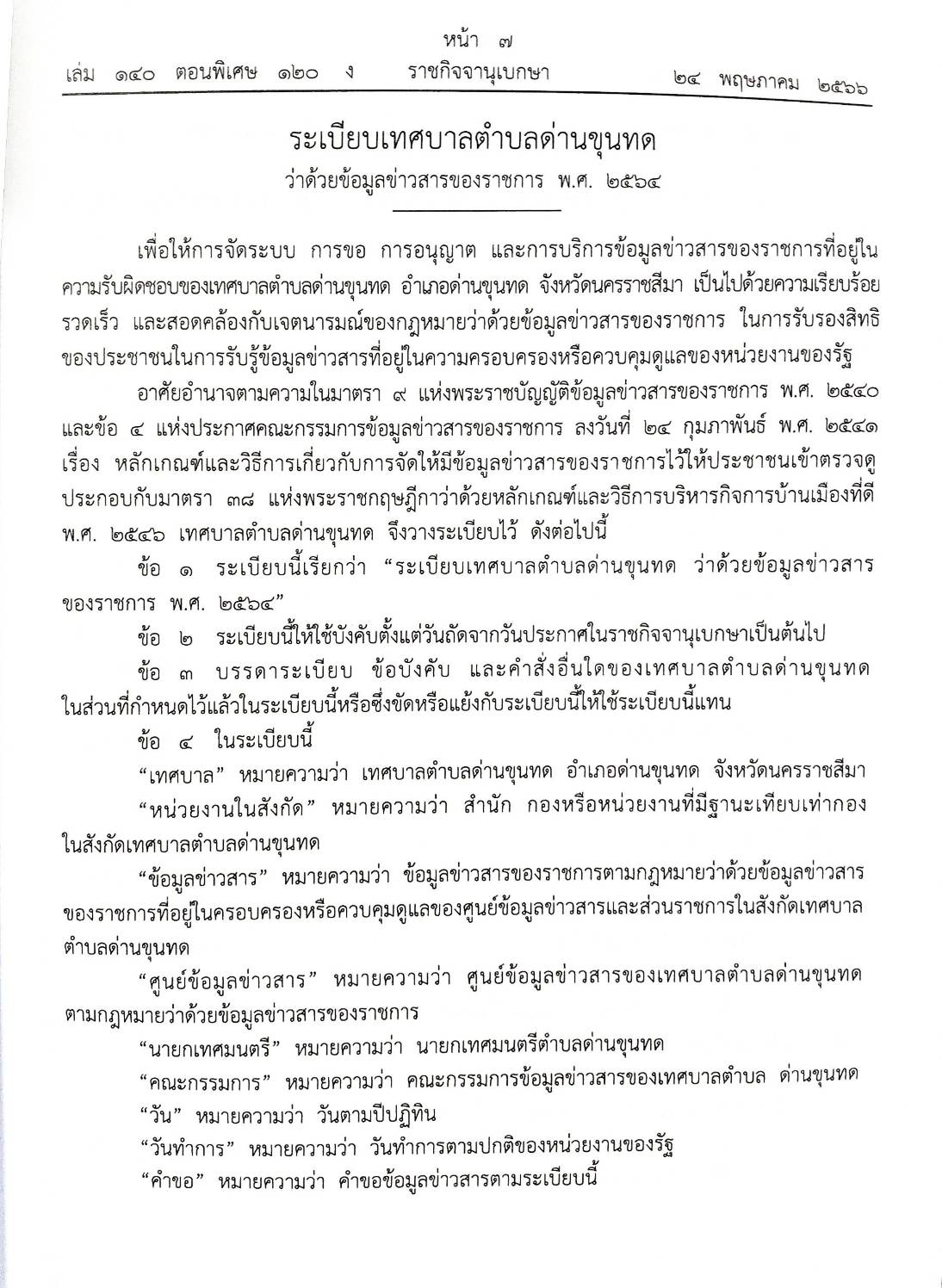 หน้า ๗
เล่ม ๑๔๐ ตอนพิเศษ ๑๒๐ ง ราชกิจจานุเบกษา ๒๔ พฤษภาคม ๒๕๖๖

ระเบียบเทศบาลตำบลด่านขุนทด
ว่าด้วยข้อมูลข่าวสารของราชการ พ.ศ. ๒๕๖๔

เพื่อให้การจัดระบบ การขอ การอนุญาต และการบริการข้อมูลข่าวสารของราชการที่อยู่ในความรับผิดชอบของเทศบาลตำบลด่านขุนทด อำเภอด่านขุนทด จังหวัดนครราชสีมา เป็นไปด้วยความเรียบร้อย รวดเร็ว และสอดคล้องกับเจตนารมณ์ของกฎหมายว่าด้วยข้อมูลข่าวสารของราชการ ในการรับรองสิทธิของประชาชนในการรับรู้ข้อมูลข่าวสารที่อยู่ในความครอบครองหรือควบคุมดูแลของหน่วยงานของรัฐ

อาศัยอำนาจตามความในมาตรา ๙ แห่งพระราชบัญญัติข้อมูลข่าวสารของราชการ พ.ศ. ๒๕๔๐ และข้อ ๔ แห่งประกาศคณะกรรมการข้อมูลข่าวสารของราชการ ลงวันที่ ๒๔ กุมภาพันธ์ พ.ศ. ๒๕๔๑ เรื่อง หลักเกณฑ์และวิธีการเกี่ยวกับการจัดให้มีข้อมูลข่าวสารของราชการไว้ให้ประชาชนเข้าตรวจดู ประกอบกับมาตรา ๓๘ แห่งพระราชกฤษฎีกาว่าด้วยหลักเกณฑ์และวิธีการบริหารกิจการบ้านเมืองที่ดี พ.ศ. ๒๕๔๖ เทศบาลตำบลด่านขุนทด จึงวางระเบียบไว้ ดังต่อไปนี้

ข้อ ๑ ระเบียบนี้เรียกว่า “ระเบียบเทศบาลตำบลด่านขุนทด ว่าด้วยข้อมูลข่าวสารของราชการ พ.ศ. ๒๕๖๔”

ข้อ ๒ ระเบียบนี้ให้ใช้บังคับตั้งแต่วันถัดจากวันประกาศในราชกิจจานุเบกษาเป็นต้นไป

ข้อ ๓ บรรดาระเบียบ ข้อบังคับ และคำสั่งอื่นใดของเทศบาลตำบลด่านขุนทด ในส่วนที่กำหนดไว้แล้วในระเบียบนี้หรือซึ่งขัดหรือแย้งกับระเบียบนี้ให้ใช้ระเบียบนี้แทน

ข้อ ๔ ในระเบียบนี้

“เทศบาล” หมายความว่า เทศบาลตำบลด่านขุนทด อำเภอด่านขุนทด จังหวัดนครราชสีมา

“หน่วยงานในสังกัด” หมายความว่า สำนัก กองหรือหน่วยงานที่มีฐานะเทียบเท่ากอง ในสังกัดเทศบาลตำบลด่านขุนทด

“ข้อมูลข่าวสาร” หมายความว่า ข้อมูลข่าวสารของราชการตามกฎหมายว่าด้วยข้อมูลข่าวสารของราชการที่อยู่ในครอบครองหรือควบคุมดูแลของศูนย์ข้อมูลข่าวสารและส่วนราชการในสังกัดเทศบาลตำบลด่านขุนทด

“ศูนย์ข้อมูลข่าวสาร” หมายความว่า ศูนย์ข้อมูลข่าวสารของเทศบาลตำบลด่านขุนทด ตามกฎหมายว่าด้วยข้อมูลข่าวสารของราชการ

“นายกเทศมนตรี” หมายความว่า นายกเทศมนตรีตำบลด่านขุนทด

“คณะกรรมการ” หมายความว่า คณะกรรมการข้อมูลข่าวสารของเทศบาลตำบล ด่านขุนทด

“วัน” หมายความว่า วันตามปีปฏิทิน

“วันทำการ” หมายความว่า วันทำการตามปกติของหน่วยงานของรัฐ

“คำขอ” หมายความว่า คำขอข้อมูลข่าวสารตามระเบียบนี้